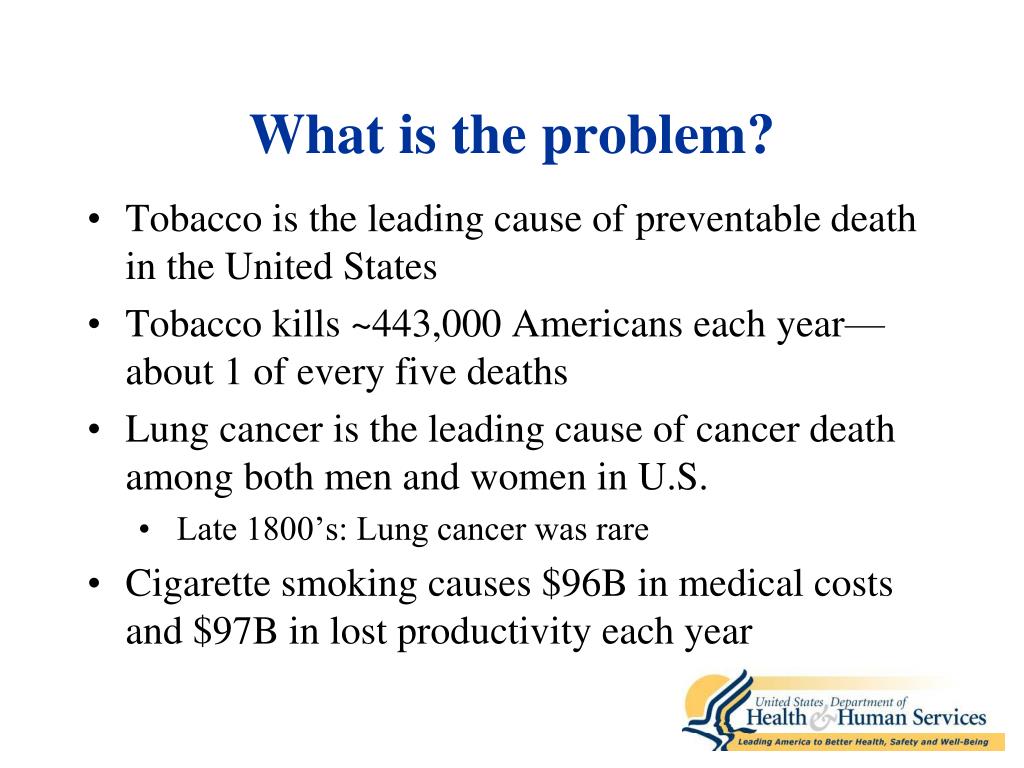 What is the problem?

• Tobacco is the leading cause of preventable death in the United States
• Tobacco kills ~443,000 Americans each year—about 1 of every five deaths
• Lung cancer is the leading cause of cancer death among both men and women in U.S.
  • Late 1800's: Lung cancer was rare
• Cigarette smoking causes \$96B in medical costs and \$97B in lost productivity each year

United States Department of
Health & Human Services
Leading America to Better Health, Safety and Well-Being